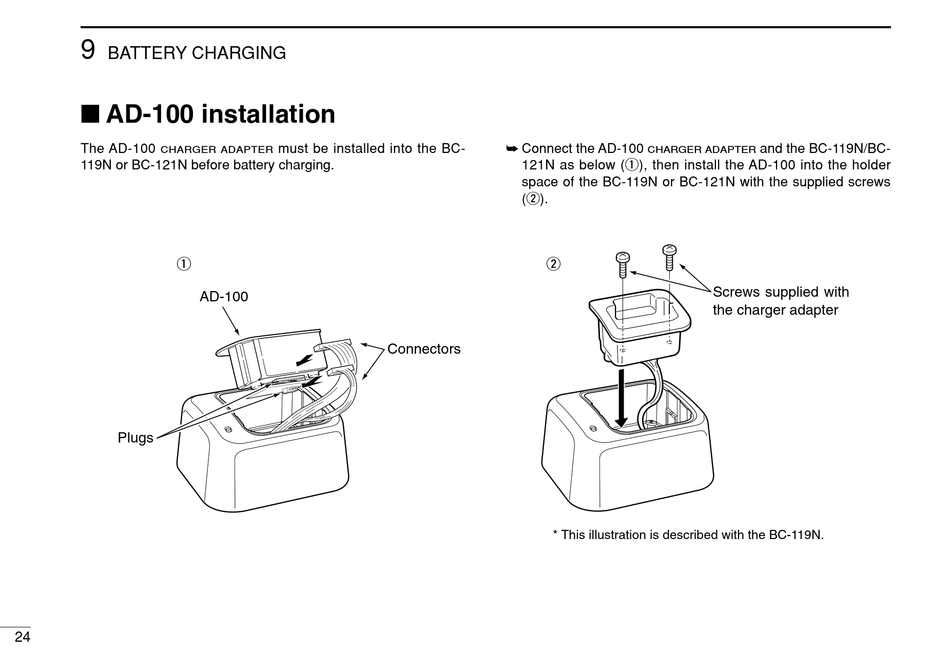 9 BATTERY CHARGING

■ AD-100 installation

The AD-100 CHARGER ADAPTER must be installed into the BC-119N or BC-121N before battery charging.

➥ Connect the AD-100 CHARGER ADAPTER and the BC-119N/BC-121N as below (①), then install the AD-100 into the holder space of the BC-119N or BC-121N with the supplied screws (②).

①

AD-100

Connectors

Plugs

②

Screws supplied with the charger adapter

* This illustration is described with the BC-119N.

24